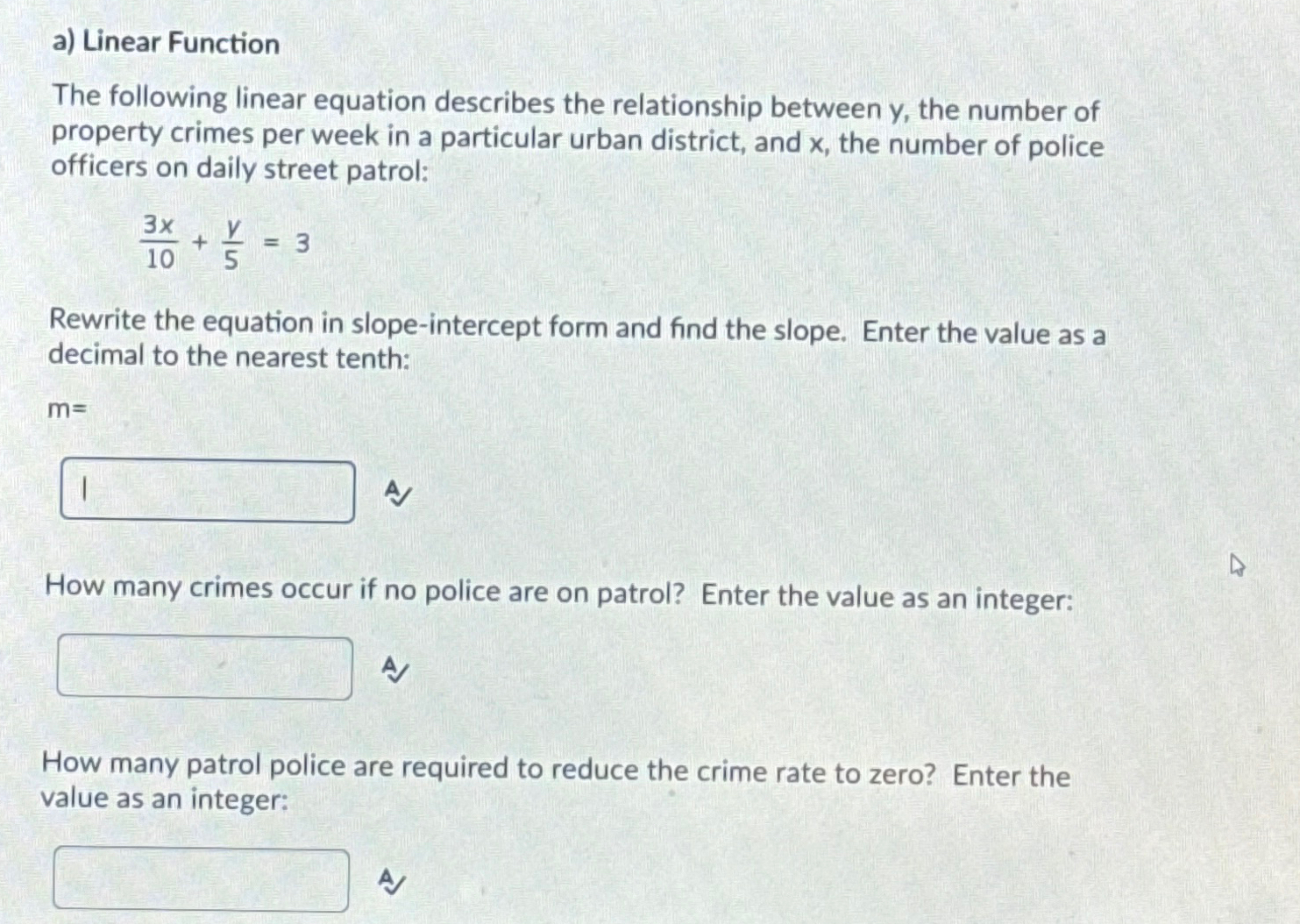 a) Linear Function

The following linear equation describes the relationship between y, the number of property crimes per week in a particular urban district, and x, the number of police officers on daily street patrol:

$\frac{3x}{10} + \frac{y}{5} = 3$

Rewrite the equation in slope-intercept form and find the slope. Enter the value as a decimal to the nearest tenth:

m=

How many crimes occur if no police are on patrol? Enter the value as an integer:

How many patrol police are required to reduce the crime rate to zero? Enter the value as an integer: